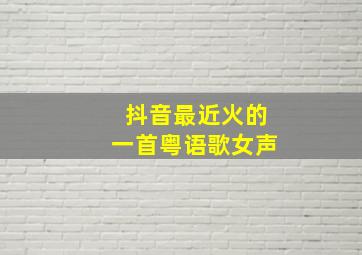 抖音最近火的
一首粤语歌女声